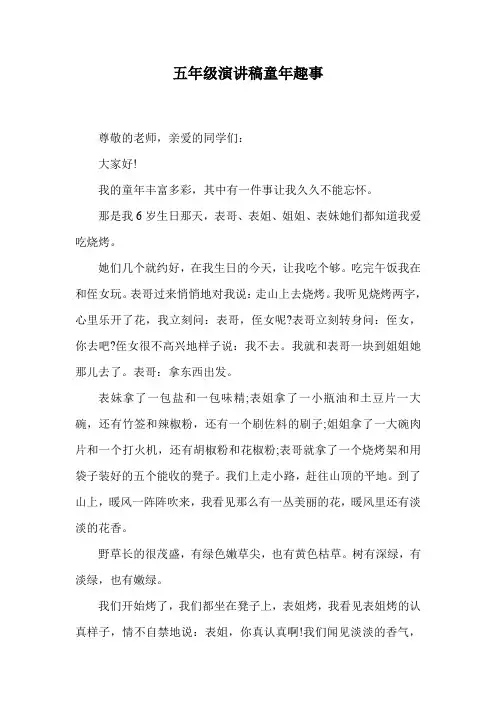 五年级演讲稿童年趣事

尊敬的老师，亲爱的同学们：

大家好!

我的童年丰富多彩，其中有一件事让我久久不能忘怀。

那是我 6 岁生日那天，表哥、表姐、姐姐、表妹她们都知道我爱吃烧烤。

她们几个就约好，在我生日的今天，让我吃个够。吃完午饭我在和侄女玩。表哥过来悄悄地对我说：走山上去烧烤。我听见烧烤两字，心里乐开了花，我立刻问：表哥，侄女呢?表哥立刻转身问：侄女，你去吧?侄女很不高兴地样子说：我不去。我就和表哥一块到姐姐她那儿去了。表哥：拿东西出发。

表妹拿了一包盐和一包味精;表姐拿了一小瓶油和土豆片一大碗，还有竹签和辣椒粉，还有一个刷佐料的刷子;姐姐拿了一大碗肉片和一个打火机，还有胡椒粉和花椒粉;表哥就拿了一个烧烤架和用袋子装好的五个能收的凳子。我们上走小路，赶往山顶的平地。到了山上，暖风一阵阵吹来，我看见那么有一丛美丽的花，暖风里还有淡淡的花香。

野草长的很茂盛，有绿色嫩草尖，也有黄色枯草。树有深绿，有淡绿，也有嫩绿。

我们开始烤了，我们都坐在凳子上，表姐烤，我看见表姐烤的认真样子，情不自禁地说：表姐，你真认真啊!我们闻见淡淡的香气，